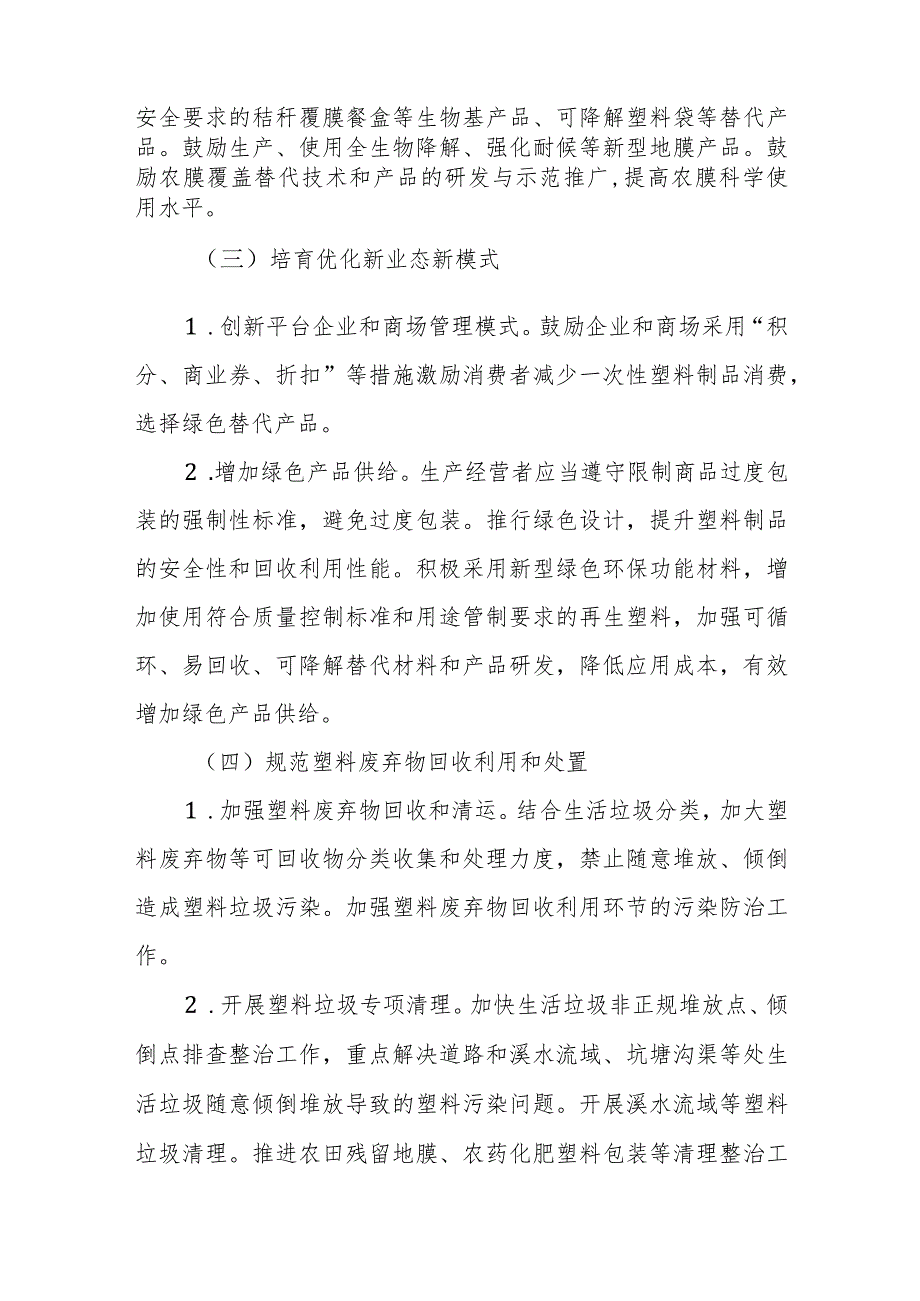 安全要求的秸秆覆膜餐盒等生物基产品、可降解塑料袋等替代产品。鼓励生产、使用全生物降解、强化耐候等新型地膜产品。鼓励农膜覆盖替代技术和产品的研发与示范推广，提高农膜科学使用水平。

（三）培育优化新业态新模式

1．创新平台企业和商场管理模式。鼓励企业和商场采用“积分、商业券、折扣”等措施激励消费者减少一次性塑料制品消费，选择绿色替代产品。

2．增加绿色产品供给。生产经营者应当遵守限制商品过度包装的强制性标准，避免过度包装。推行绿色设计，提升塑料制品的安全性和回收利用性能。积极采用新型绿色环保功能材料，增加使用符合质量控制标准和用途管制要求的再生塑料，加强可循环、易回收、可降解替代材料和产品研发，降低应用成本，有效增加绿色产品供给。

（四）规范塑料废弃物回收利用和处置

1．加强塑料废弃物回收和清运。结合生活垃圾分类，加大塑料废弃物等可回收物分类收集和处理力度，禁止随意堆放、倾倒造成塑料垃圾污染。加强塑料废弃物回收利用环节的污染防治工作。

2．开展塑料垃圾专项清理。加快生活垃圾非正规堆放点、倾倒点排查整治工作，重点解决道路和溪水流域、坑塘沟渠等处生活垃圾随意倾倒堆放导致的塑料污染问题。开展溪水流域等塑料垃圾清理。推进农田残留地膜、农药化肥塑料包装等清理整治工